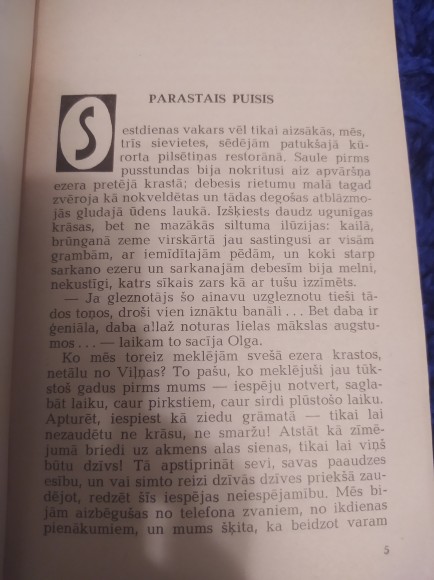 PARASTAIS PUISIS

Sestdienas vakars vēl tikai aizsākās, mēs, trīs sievietes, sēdējām patukšajā kūrorta pilsētiņas restorānā. Saule pirms pusstundas bija nokritusi aiz apvāršņa ezera pretējā krastā; debesis rietumu malā tagad zvēroja kā nokveldētas un tādas degošas atblāzmojās gludajā ūdens laukā. Izšķiests daudz ugunīgas krāsas, bet ne mazākās siltuma ilūzijas: kailā, brūnganā zeme virskārtā jau sastingusi ar visām grambām, ar iemīdītajām pēdām, un koki starp sarkano ezeru un sarkanajām debesīm bija melni, nekustīgi, katrs sīkais zars kā ar tušu izzīmēts.

— Ja gleznotājs šo ainavu uzgleznotu tieši tādos toņos, droši vien iznāktu banāli . . . Bet daba ir ģeniāla, daba allaž noturas lielas mākslas augstumos . . . — laikam to sacīja Olga.

Ko mēs toreiz meklējām svešā ezera krastos, netālu no Viļņas? To pašu, ko meklējuši jau tūkstoš gadus pirms mums — iespēju notvert, saglabāt laiku, caur pirkstiem, caur sirdi plūstošo laiku. Apturēt, iespiest kā ziedu grāmatā — tikai lai nezaudētu ne krāsu, ne smaržu! Atstāt kā zīmējumā briedi uz akmens alas sienas, tikai lai viņš būtu dzīvs! Tā apstiprināt sevi, savas paaudzes esību, un vai simto reizi dzīvās dzīves priekšā zaudējot, redzēt šīs iespējas neiespējamību. Mēs bijām aizbēgušas no telefona zvaniem, no ikdienas pienākumiem, un mums šķita, ka beidzot varam

5